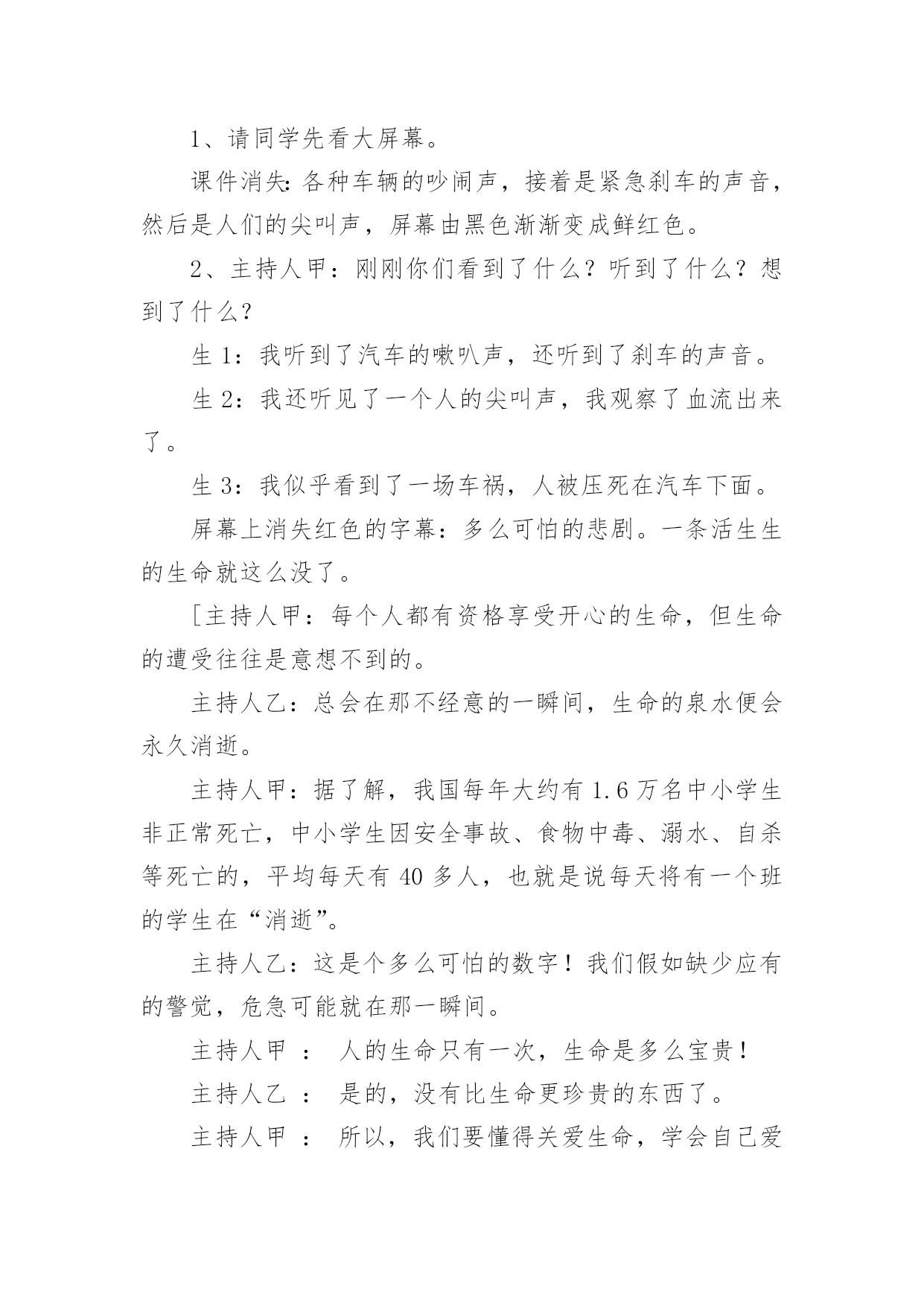 1、请同学先看大屏幕。

课件消失:各种车辆的吵闹声，接着是紧急刹车的声音，然后是人们的尖叫声，屏幕由黑色渐渐变成鲜红色。

2、主持人甲：刚刚你们看到了什么？听到了什么？想到了什么？

生 1：我听到了汽车的喇叭声，还听到了刹车的声音。

生 2：我还听见了一个人的尖叫声，我观察了血流出来了。

生 3：我似乎看到了一场车祸，人被压死在汽车下面。

屏幕上消失红色的字幕：多么可怕的悲剧。一条活生生的生命就这么没了。

[主持人甲：每个人都有资格享受开心的生命，但生命的遭受往往是意想不到的。

主持人乙：总会在那不经意的一瞬间，生命的泉水便会永久消逝。

主持人甲：据了解，我国每年大约有 1.6 万名中小学生非正常死亡，中小学生因安全事故、食物中毒、溺水、自杀等死亡的，平均每天有 40 多人，也就是说每天将有一个班的学生在“消逝”。

主持人乙：这是个多么可怕的数字！我们假如缺少应有的警觉，危急可能就在那一瞬间。

主持人甲 ： 人的生命只有一次，生命是多么宝贵！

主持人乙 ： 是的，没有比生命更珍贵的东西了。

主持人甲 ： 所以，我们要懂得关爱生命，学会自己爱